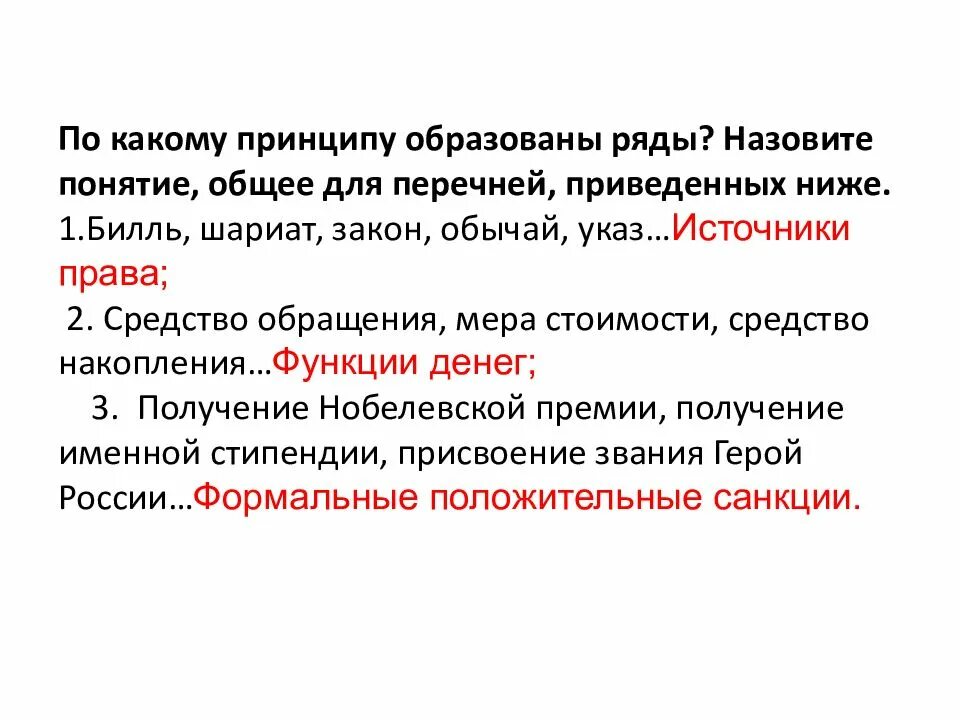 По какому принципу образованы ряды? Назовите понятие, общее для перечней, приведенных ниже.
1.Билль, шариат, закон, обычай, указ…Источники права;
2. Средство обращения, мера стоимости, средство накопления…Функции денег;
3. Получение Нобелевской премии, получение именной стипендии, присвоение звания Герой России…Формальные положительные санкции.